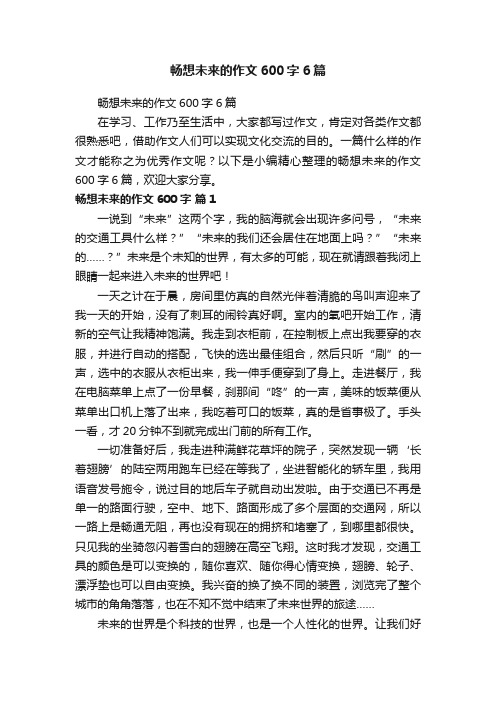 畅想未来的作文600字6篇

畅想未来的作文600字6篇

在学习、工作乃至生活中，大家都写过作文，肯定对各类作文都很熟悉吧，借助作文人们可以实现文化交流的目的。一篇什么样的作文才能称之为优秀作文呢？以下是小编精心整理的畅想未来的作文600字6篇，欢迎大家分享。

畅想未来的作文600字 篇1

一说到“未来”这两个字，我的脑海就会出现许多问号，“未来的交通工具什么样？”“未来的我们还会居住在地面上吗？”“未来的……？”未来是个未知的世界，有太多的可能，现在就请跟着我闭上眼睛一起来进入未来的世界吧！

一天之计在于晨，房间里仿真的自然光伴着清脆的鸟叫声迎来了我一天的开始，没有了刺耳的闹铃真好啊。室内的氧吧开始工作，清新的空气让我精神饱满。我走到衣柜前，在控制板上点出我要穿的衣服，并进行自动的搭配，飞快的选出最佳组合，然后只听“刷”的一声，选中的衣服从衣柜出来，我一伸手便穿到了身上。走进餐厅，我在电脑菜单上点了一份早餐，刹那间“咚”的一声，美味的饭菜便从菜单出口机上落了出来，我吃着可口的饭菜，真的是省事极了。手头一看，才20分钟不到就完成出门前的所有工作。

一切准备好后，我走进种满鲜花草坪的院子，突然发现一辆‘长着翅膀’的陆空两用跑车已经在等我了，坐进智能化的轿车里，我用语音发号施令，说过目的地后车子就自动出发啦。由于交通已不再是单一的路面行驶，空中、地下、路面形成了多个层面的交通网，所以一路上是畅通无阻，再也没有现在的拥挤和堵塞了，到哪里都很快。只见我的坐骑忽闪着雪白的翅膀在高空飞翔。这时我才发现，交通工具的颜色是可以变换的，随你喜欢、随你得心情变换，翅膀、轮子、漂浮垫也可以自由变换。我兴奋的换了换不同的装置，浏览完了整个城市的角角落落，也在不知不觉中结束了未来世界的旅途……

未来的世界是个科技的世界，也是一个人性化的世界。让我们好